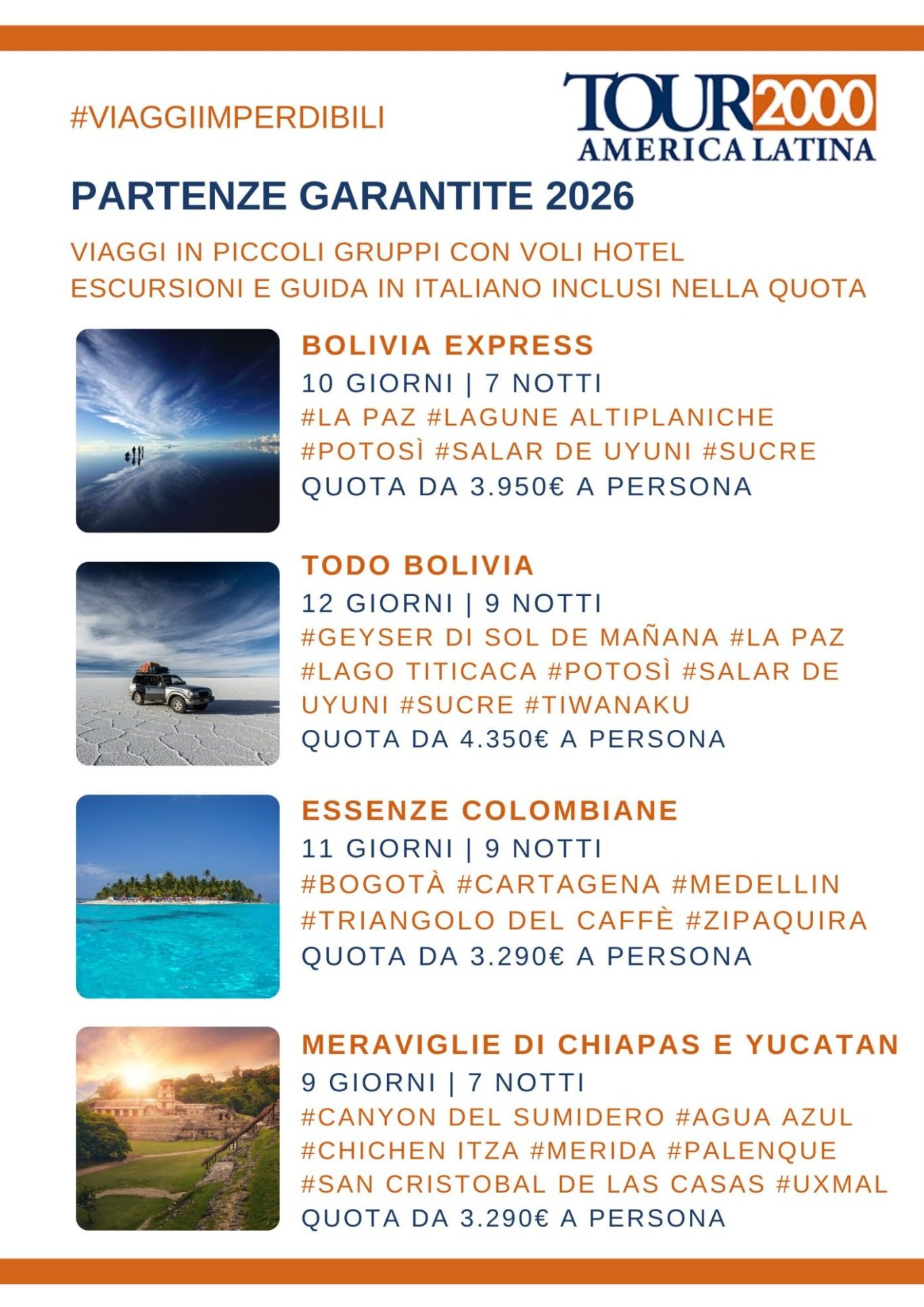 #VIAGGIIMPERDIBILI

TOUR2000 AMERICA LATINA

PARTENZE GARANTITE 2026

VIAGGI IN PICCOLI GRUPPI CON VOLI HOTEL ESCURSIONI E GUIDA IN ITALIANO INCLUSI NELLA QUOTA

BOLIVIA EXPRESS
10 GIORNI | 7 NOTTI
#LA PAZ #LAGUNE ALTIPLANICHE #POTOSÌ #SALAR DE UYUNI #SUCRE
QUOTA DA 3.950€ A PERSONA

TODO BOLIVIA
12 GIORNI | 9 NOTTI
#GEYSER DI SOL DE MAÑANA #LA PAZ #LAGO TITICACA #POTOSÌ #SALAR DE UYUNI #SUCRE #TIWANAKU
QUOTA DA 4.350€ A PERSONA

ESSENZE COLOMBIANE
11 GIORNI | 9 NOTTI
#BOGOTÀ #CARTAGENA #MEDELLIN #TRIANGOLO DEL CAFFÈ #ZIPAQUIRA
QUOTA DA 3.290€ A PERSONA

MERAVIGLIE DI CHIAPAS E YUCATAN
9 GIORNI | 7 NOTTI
#CANYON DEL SUMIDERO #AGUA AZUL #CHICHEN ITZA #MERIDA #PALENQUE #SAN CRISTOBAL DE LAS CASAS #UXMAL
QUOTA DA 3.290€ A PERSONA